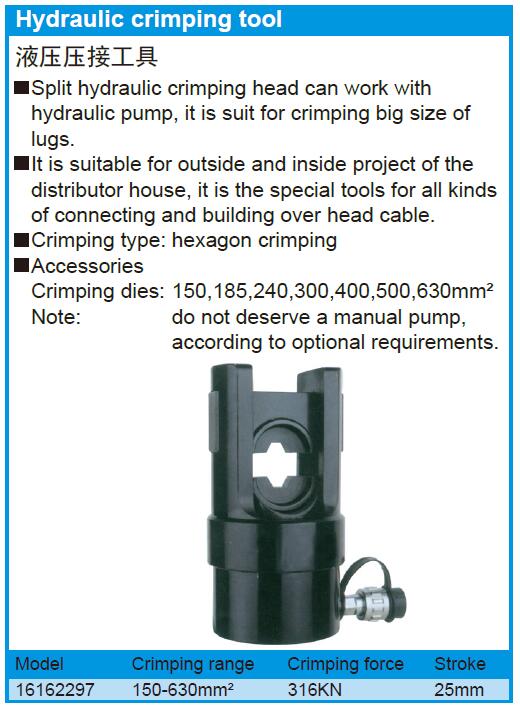 Hydraulic crimping tool

液压压接工具

■Split hydraulic crimping head can work with hydraulic pump, it is suit for crimping big size of lugs.

■It is suitable for outside and inside project of the distributor house, it is the special tools for all kinds of connecting and building over head cable.

■Crimping type: hexagon crimping

■Accessories
Crimping dies: 150,185,240,300,400,500,630mm²
Note: do not deserve a manual pump, according to optional requirements.

| Model | Crimping range | Crimping force | Stroke |
|---|---|---|---|
| 16162297 | 150-630mm² | 316KN | 25mm |